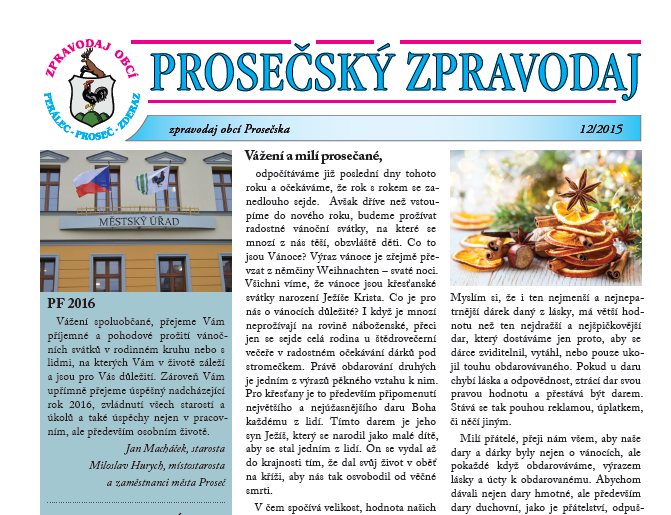 ZPRAVODAJ OBCÍ PERÁLEC · PROSEČ · ZDERAZ

PROSEČSKÝ ZPRAVODAJ

zpravodaj obcí Prosečska

12/2015

MĚSTSKÝ ÚŘAD

PF 2016

Vážení spoluobčané, přejeme Vám příjemné a pohodové prožití vánočních svátků v rodinném kruhu nebo s lidmi, na kterých Vám v životě záleží a jsou pro Vás důležití. Zároveň Vám upřímně přejeme úspěšný nadcházející rok 2016, zvládnutí všech starostí a úkolů a také úspěchy nejen v pracovním, ale především osobním životě.

Jan Macháček, starosta
Miloslav Hurych, místostarosta
a zaměstnanci města Proseč

Vážení a milí prosečané,

odpočítáváme již poslední dny tohoto roku a očekáváme, že rok s rokem se zanedlouho sejde. Avšak dříve než vstoupíme do nového roku, budeme prožívat radostné vánoční svátky, na které se mnozí z nás těší, obzvláště děti. Co to jsou Vánoce? Výraz vánoce je zřejmě převzat z němčiny Weihnachten – svaté noci. Všichni víme, že vánoce jsou křesťanské svátky narození Ježíše Krista. Co je pro nás o vánocích důležité? I když je mnozí neprožívají na rovině náboženské, přeci jen se sejde celá rodina u štědrovečerní večeře v radostném očekávání dárků pod stromečkem. Právě obdarování druhých je jedním z výrazů pěkného vztahu k nim. Pro křesťany je to především připomenutí největšího a nejúžasnějšího daru Boha každému z lidí. Tímto darem je jeho syn Ježíš, který se narodil jako malé dítě, aby se stal jedním z lidí. On se vydal až do krajnosti tím, že dal svůj život v oběť na kříži, aby nás tak osvobodil od věčné smrti.

V čem spočívá velikost, hodnota našich

Myslím si, že i ten nejmenší a nejnepatrnější dárek daný z lásky, má větší hodnotu než ten nejdražší a nejšpičkovější dar, který dostáváme jen proto, aby se dárce zviditelnil, vytáhl, nebo pouze ukojil touhu obdarovávaného. Pokud u daru chybí láska a odpovědnost, ztrácí dar svou pravou hodnotu a přestává být darem. Stává se tak pouhou reklamou, úplatkem, či něčí jiným.

Milí přátelé, přeji nám všem, aby naše dary a dárky byly nejen o vánocích, ale pokaždé když obdarováváme, výrazem lásky a úcty k obdarovanému. Abychom dávali nejen dary hmotné, ale především dary duchovní, jako je přátelství, odpuš-